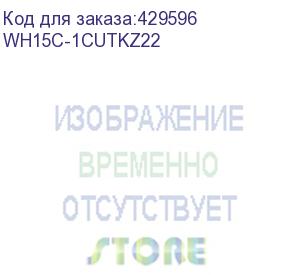 Код для заказа:429596
WH15C-1CUTKZ22

ИЗОБРАЖЕНИЕ
ВРЕМЕННО
ОТСУТСТВУЕТ
STORE